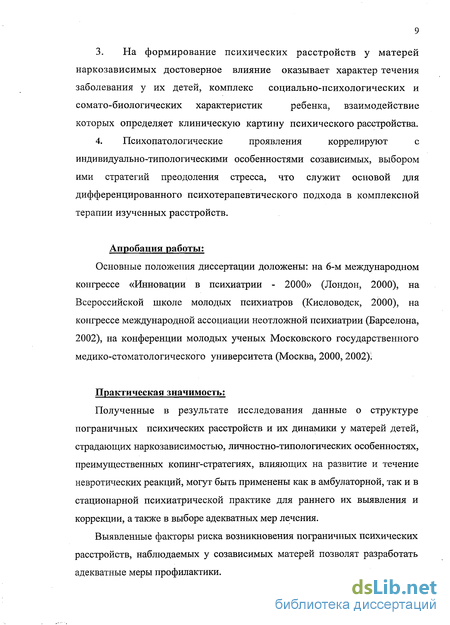 9

3. На формирование психических расстройств у матерей наркозависимых достоверное влияние оказывает характер течения заболевания у их детей, комплекс социально-психологических и сомато-биологических характеристик ребенка, взаимодействие которых определяет клиническую картину психического расстройства.

4. Психопатологические проявления коррелируют с индивидуально-типологическими особенностями созависимых, выбором ими стратегий преодоления стресса, что служит основой для дифференцированного психотерапевтического подхода в комплексной терапии изученных расстройств.

Апробация работы:

Основные положения диссертации доложены: на 6-м международном конгрессе «Инновации в психиатрии - 2000» (Лондон, 2000), на Всероссийской школе молодых психиатров (Кисловодск, 2000), на конгрессе международной ассоциации неотложной психиатрии (Барселона, 2002), на конференции молодых ученых Московского государственного медико-стоматологического университета (Москва, 2000, 2002).

Практическая значимость:

Полученные в результате исследования данные о структуре пограничных психических расстройств и их динамики у матерей детей, страдающих наркозависимостью, личностно-типологических особенностях, преимущественных копинг-стратегиях, влияющих на развитие и течение невротических реакций, могут быть применены как в амбулаторной, так и в стационарной психиатрической практике для раннего их выявления и коррекции, а также в выборе адекватных мер лечения.

Выявленные факторы риска возникновения пограничных психических расстройств, наблюдаемых у созависимых матерей позволят разработать адекватные меры профилактики.

dsLib.net
библиотека диссертаций